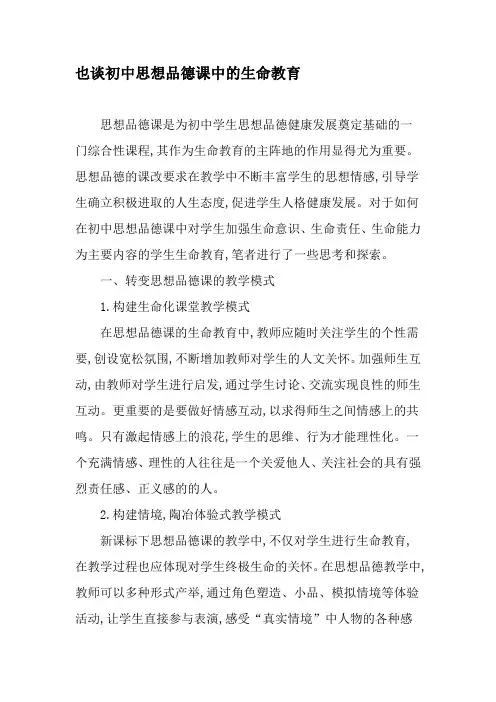 也谈初中思想品德课中的生命教育

思想品德课是为初中学生思想品德健康发展奠定基础的一门综合性课程,其作为生命教育的主阵地的作用显得尤为重要。思想品德的课改要求在教学中不断丰富学生的思想情感,引导学生确立积极进取的人生态度,促进学生人格健康发展。对于如何在初中思想品德课中对学生加强生命意识、生命责任、生命能力为主要内容的学生生命教育,笔者进行了一些思考和探索。

一、转变思想品德课的教学模式

1.构建生命化课堂教学模式

在思想品德课的生命教育中,教师应随时关注学生的个性需要,创设宽松氛围,不断增加教师对学生的人文关怀。加强师生互动,由教师对学生进行启发,通过学生讨论、交流实现良性的师生互动。更重要的是要做好情感互动,以求得师生之间情感上的共鸣。只有激起情感上的浪花,学生的思维、行为才能理性化。一个充满情感、理性的人往往是一个关爱他人、关注社会的具有强烈责任感、正义感的人。

2.构建情境,陶冶体验式教学模式

新课标下思想品德课的教学中,不仅对学生进行生命教育,在教学过程也应体现对学生终极生命的关怀。在思想品德教学中,教师可以多种形式产举,通过角色塑造、小品、模拟情境等体验活动,让学生直接参与表演,感受“真实情境”中人物的各种感